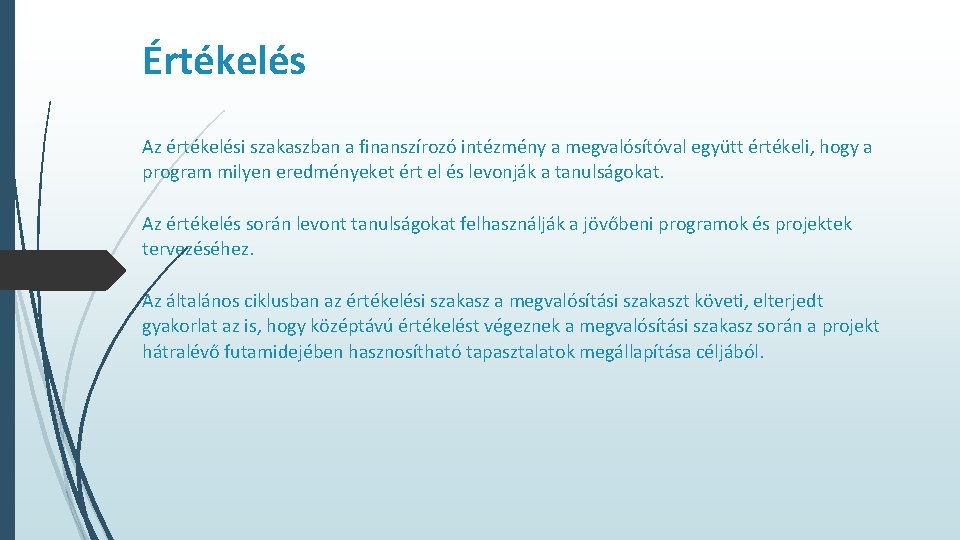 Értékelés

Az értékelési szakaszban a finanszírozó intézmény a megvalósítóval együtt értékeli, hogy a program milyen eredményeket ért el és levonják a tanulságokat.

Az értékelés során levont tanulságokat felhasználják a jövőbeni programok és projektek tervezéséhez.

Az általános ciklusban az értékelési szakasz a megvalósítási szakaszt követi, elterjedt gyakorlat az is, hogy középtávú értékelést végeznek a megvalósítási szakasz során a projekt hátralévő futamidejében hasznosítható tapasztalatok megállapítása céljából.